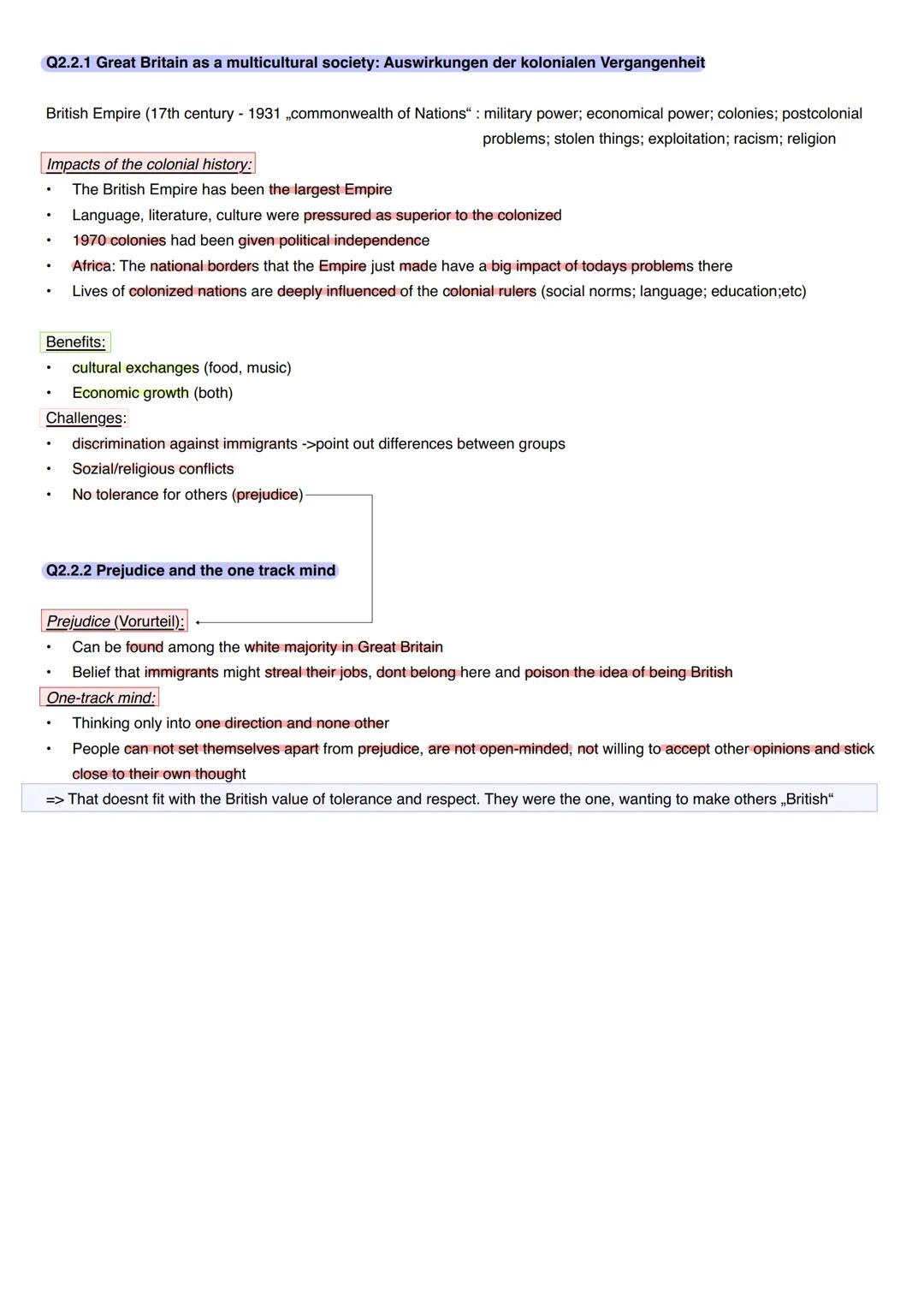 Q2.2.1 Great Britain as a multicultural society: Auswirkungen der kolonialen Vergangenheit

British Empire (17th century - 1931 „commonwealth of Nations“ : military power; economical power; colonies; postcolonial problems; stolen things; exploitation; racism; religion

Impacts of the colonial history:
• The British Empire has been the largest Empire
• Language, literature, culture were pressured as superior to the colonized
• 1970 colonies had been given political independence
• Africa: The national borders that the Empire just made have a big impact of todays problems there
• Lives of colonized nations are deeply influenced of the colonial rulers (social norms; language; education;etc)

Benefits:
• cultural exchanges (food, music)
• Economic growth (both)

Challenges:
• discrimination against immigrants ->point out differences between groups
• Sozial/religious conflicts
• No tolerance for others (prejudice)

Q2.2.2 Prejudice and the one track mind

Prejudice (Vorurteil):
• Can be found among the white majority in Great Britain
• Belief that immigrants might streal their jobs, dont belong here and poison the idea of being British

One-track mind:
• Thinking only into one direction and none other
• People can not set themselves apart from prejudice, are not open-minded, not willing to accept other opinions and stick close to their own thought

=> That doesnt fit with the British value of tolerance and respect. They were the one, wanting to make others „British“